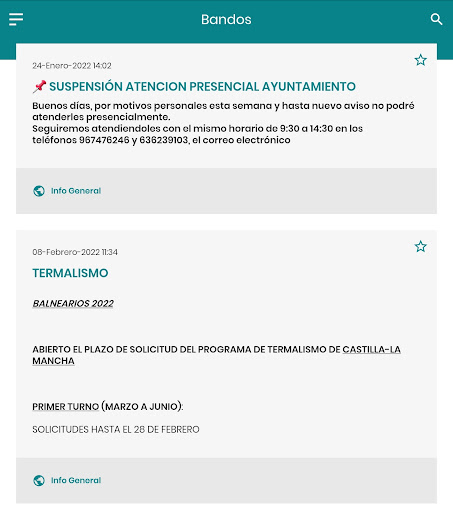 Bandos

24-Enero-2022 14:02

📌 SUSPENSIÓN ATENCION PRESENCIAL AYUNTAMIENTO

Buenos días, por motivos personales esta semana y hasta nuevo aviso no podré atenderles presencialmente.
Seguiremos atendiendoles con el mismo horario de 9:30 a 14:30 en los teléfonos 967476246 y 636239103, el correo electrónico

Info General

08-Febrero-2022 11:34

TERMALISMO

BALNEARIOS 2022

ABIERTO EL PLAZO DE SOLICITUD DEL PROGRAMA DE TERMALISMO DE CASTILLA-LA MANCHA

PRIMER TURNO (MARZO A JUNIO):

SOLICITUDES HASTA EL 28 DE FEBRERO

Info General